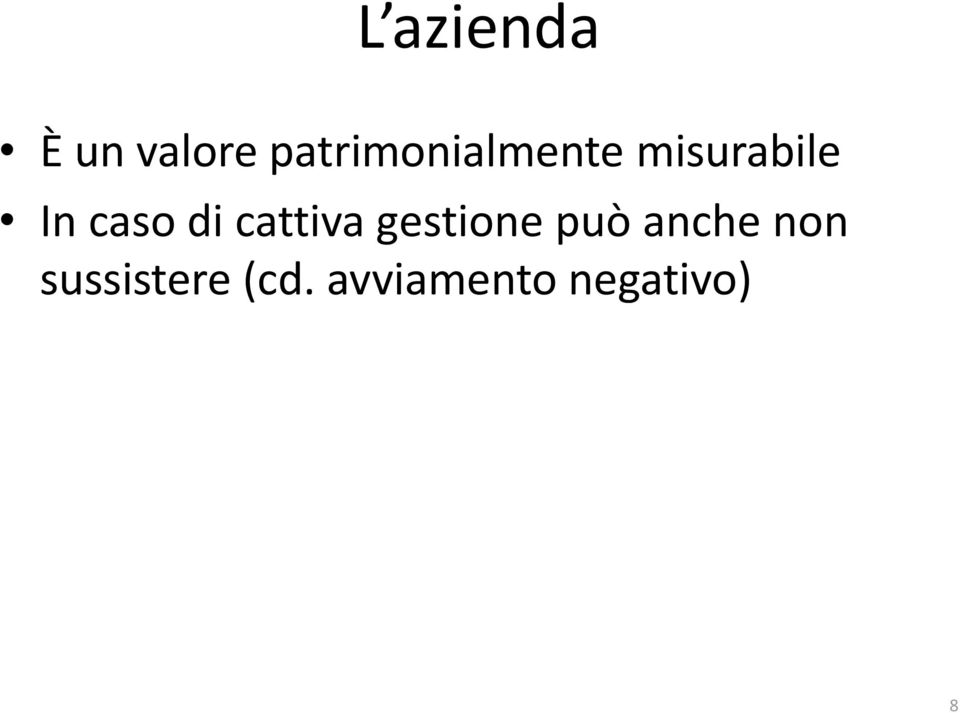 L’azienda

• È un valore patrimonialmente misurabile
• In caso di cattiva gestione può anche non sussistere (cd. avviamento negativo)

8